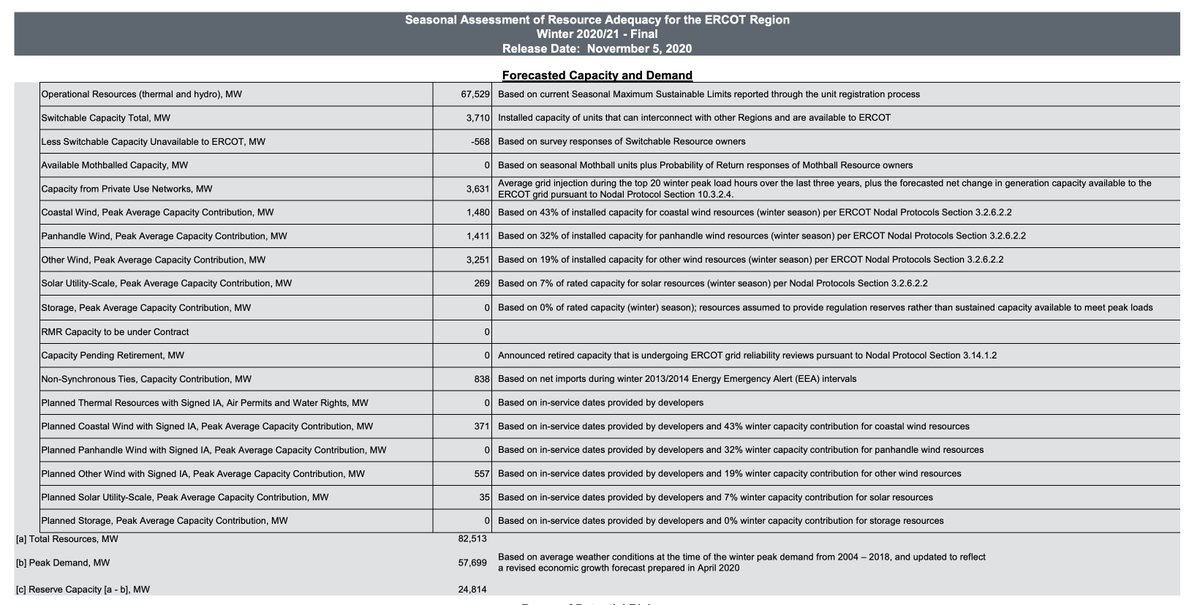 Seasonal Assessment of Resource Adequacy for the ERCOT Region
Winter 2020/21 - Final
Release Date: November 5, 2020

Forecasted Capacity and Demand

| | | |
|---|---|---|
| Operational Resources (thermal and hydro), MW | 67,529 | Based on current Seasonal Maximum Sustainable Limits reported through the unit registration process |
| Switchable Capacity Total, MW | 3,710 | Installed capacity of units that can interconnect with other Regions and are available to ERCOT |
| Less Switchable Capacity Unavailable to ERCOT, MW | -568 | Based on survey responses of Switchable Resource owners |
| Available Mothballed Capacity, MW | 0 | Based on seasonal Mothball units plus Probability of Return responses of Mothball Resource owners |
| Capacity from Private Use Networks, MW | 3,631 | Average grid injection during the top 20 winter peak load hours over the last three years, plus the forecasted net change in generation capacity available to the ERCOT grid pursuant to Nodal Protocol Section 10.3.2.4. |
| Coastal Wind, Peak Average Capacity Contribution, MW | 1,480 | Based on 43% of installed capacity for coastal wind resources (winter season) per ERCOT Nodal Protocols Section 3.2.6.2.2 |
| Panhandle Wind, Peak Average Capacity Contribution, MW | 1,411 | Based on 32% of installed capacity for panhandle wind resources (winter season) per ERCOT Nodal Protocols Section 3.2.6.2.2 |
| Other Wind, Peak Average Capacity Contribution, MW | 3,251 | Based on 19% of installed capacity for other wind resources (winter season) per ERCOT Nodal Protocols Section 3.2.6.2.2 |
| Solar Utility-Scale, Peak Average Capacity Contribution, MW | 269 | Based on 7% of rated capacity for solar resources (winter season) per Nodal Protocols Section 3.2.6.2.2 |
| Storage, Peak Average Capacity Contribution, MW | 0 | Based on 0% of rated capacity (winter) season); resources assumed to provide regulation reserves rather than sustained capacity available to meet peak loads |
| RMR Capacity to be under Contract | 0 | |
| Capacity Pending Retirement, MW | 0 | Announced retired capacity that is undergoing ERCOT grid reliability reviews pursuant to Nodal Protocol Section 3.14.1.2 |
| Non-Synchronous Ties, Capacity Contribution, MW | 838 | Based on net imports during winter 2013/2014 Energy Emergency Alert (EEA) intervals |
| Planned Thermal Resources with Signed IA, Air Permits and Water Rights, MW | 0 | Based on in-service dates provided by developers |
| Planned Coastal Wind with Signed IA, Peak Average Capacity Contribution, MW | 371 | Based on in-service dates provided by developers and 43% winter capacity contribution for coastal wind resources |
| Planned Panhandle Wind with Signed IA, Peak Average Capacity Contribution, MW | 0 | Based on in-service dates provided by developers and 32% winter capacity contribution for panhandle wind resources |
| Planned Other Wind with Signed IA, Peak Average Capacity Contribution, MW | 557 | Based on in-service dates provided by developers and 19% winter capacity contribution for other wind resources |
| Planned Solar Utility-Scale, Peak Average Capacity Contribution, MW | 35 | Based on in-service dates provided by developers and 7% winter capacity contribution for solar resources |
| Planned Storage, Peak Average Capacity Contribution, MW | 0 | Based on in-service dates provided by developers and 0% winter capacity contribution for storage resources |
| [a] Total Resources, MW | 82,513 | |
| [b] Peak Demand, MW | 57,699 | Based on average weather conditions at the time of the winter peak demand from 2004 – 2018, and updated to reflect a revised economic growth forecast prepared in April 2020 |
| [c] Reserve Capacity [a - b], MW | 24,814 | |